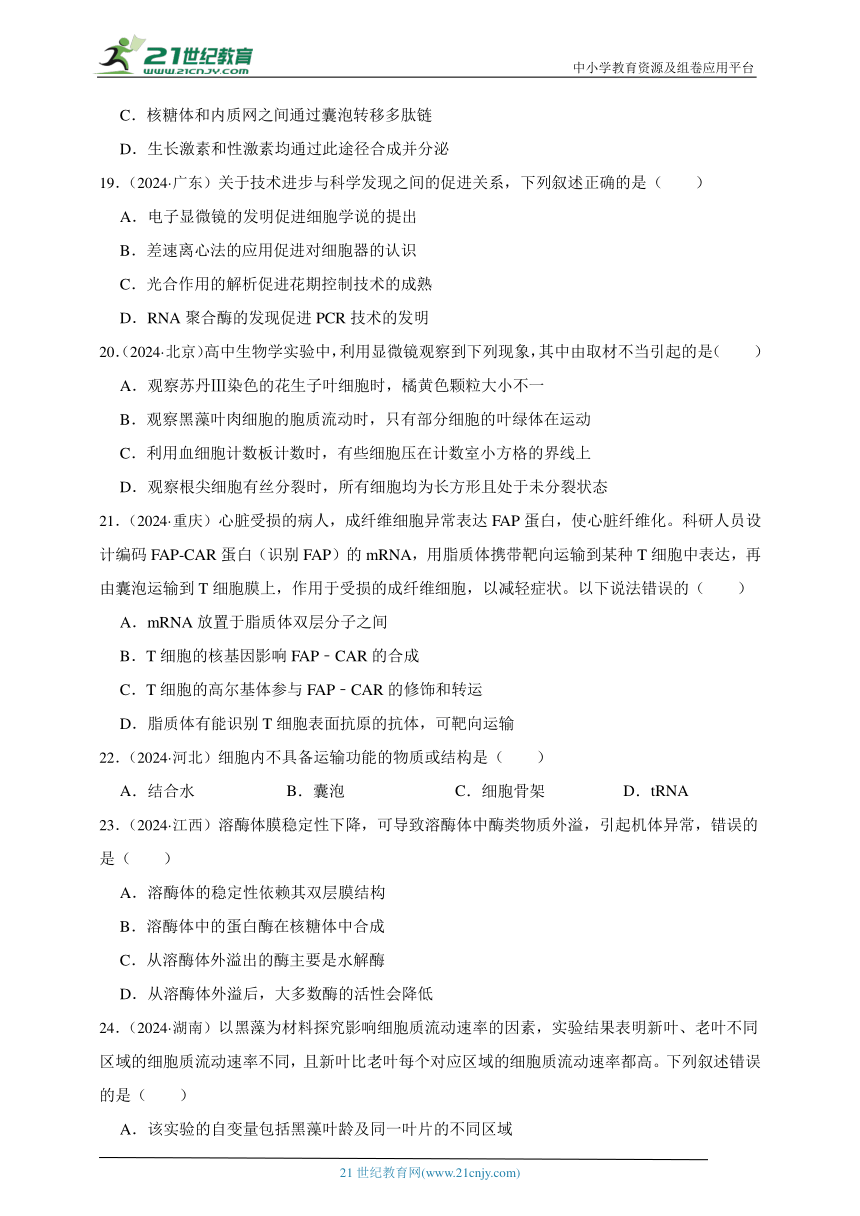 21世纪教育
www.21cnjy.com
中小学教育资源及组卷应用平台

C．核糖体和内质网之间通过囊泡转移多肽链

D．生长激素和性激素均通过此途径合成并分泌

19．（2024·广东）关于技术进步与科学发现之间的促进关系，下列叙述正确的是（　　）

A．电子显微镜的发明促进细胞学说的提出

B．差速离心法的应用促进对细胞器的认识

C．光合作用的解析促进花期控制技术的成熟

D．RNA 聚合酶的发现促进 PCR 技术的发明

20．（2024·北京）高中生物学实验中，利用显微镜观察到下列现象，其中由取材不当引起的是（　　）

A．观察苏丹Ⅲ染色的花生子叶细胞时，橘黄色颗粒大小不一

B．观察黑藻叶肉细胞的胞质流动时，只有部分细胞的叶绿体在运动

C．利用血细胞计数板计数时，有些细胞压在计数室小方格的界线上

D．观察根尖细胞有丝分裂时，所有细胞均为长方形且处于未分裂状态

21．（2024·重庆）心脏受损的病人，成纤维细胞异常表达 FAP 蛋白，使心脏纤维化。科研人员设计编码 FAP-CAR 蛋白（识别 FAP）的 mRNA，用脂质体携带靶向运输到某种 T 细胞中表达，再由囊泡运输到 T 细胞膜上，作用于受损的成纤维细胞，以减轻症状。以下说法错误的（　　）

A．mRNA 放置于脂质体双层分子之间

B．T 细胞的核基因影响 FAP－CAR 的合成

C．T 细胞的高尔基体参与 FAP－CAR 的修饰和转运

D．脂质体有能识别 T 细胞表面抗原的抗体，可靶向运输

22．（2024·河北）细胞内不具备运输功能的物质或结构是（　　）

A．结合水　　B．囊泡　　C．细胞骨架　　D．tRNA

23．（2024·江西）溶酶体膜稳定性下降，可导致溶酶体中酶类物质外溢，引起机体异常，错误的是（　　）

A．溶酶体的稳定性依赖其双层膜结构

B．溶酶体中的蛋白酶在核糖体中合成

C．从溶酶体外溢出的酶主要是水解酶

D．从溶酶体外溢后，大多数酶的活性会降低

24．（2024·湖南）以黑藻为材料探究影响细胞质流动速率的因素，实验结果表明新叶、老叶不同区域的细胞质流动速率不同，且新叶比老叶每个对应区域的细胞质流动速率都高。下列叙述错误的是（　　）

A．该实验的自变量包括黑藻叶龄及同一叶片的不同区域

21 世纪教育网(www.21cnjy.com)